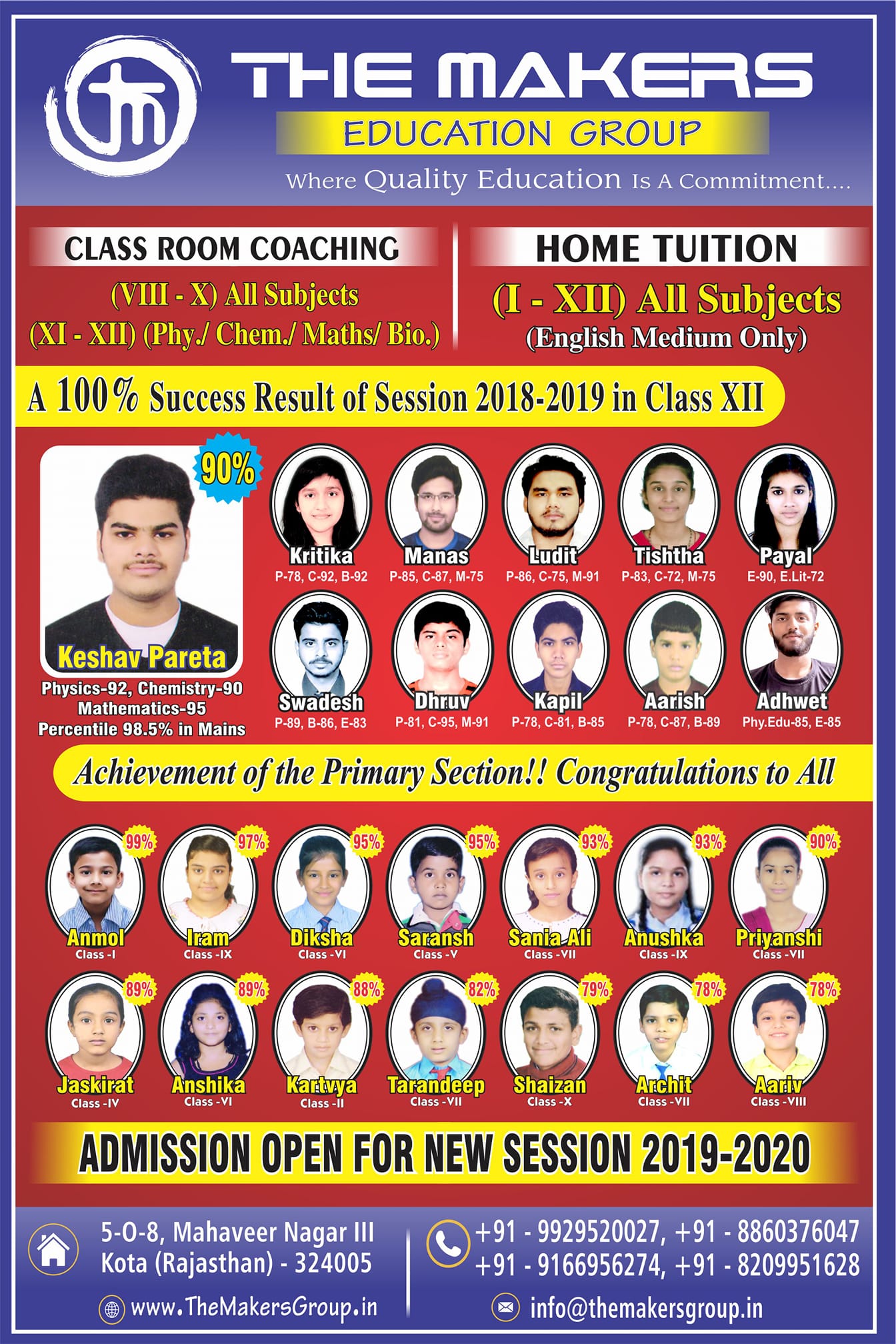 THE MAKERS
EDUCATION GROUP
Where Quality Education Is A Commitment....

CLASS ROOM COACHING
(VIII - X) All Subjects
(XI - XII) (Phy./ Chem./ Maths/ Bio.)

HOME TUITION
(I - XII) All Subjects
(English Medium Only)

A 100% Success Result of Session 2018-2019 in Class XII

90%
Keshav Pareta
Physics-92, Chemistry-90
Mathematics-95
Percentile 98.5% in Mains

Kritika
P-78, C-92, B-92
Manas
P-85, C-87, M-75
Ludit
P-86, C-75, M-91
Tishtha
P-83, C-72, M-75
Payal
E-90, E.Lit-72
Swadesh
P-89, B-86, E-83
Dhruv
P-81, C-95, M-91
Kapil
P-78, C-81, B-85
Aarish
P-78, C-87, B-89
Adhwet
Phy.Edu-85, E-85

Achievement of the Primary Section!! Congratulations to All

99%
Anmol
Class -I
97%
Iram
Class -IX
95%
Diksha
Class -VI
95%
Saransh
Class -V
93%
Sania Ali
Class -VII
93%
Anushka
Class -IX
90%
Priyanshi
Class -VII
89%
Jaskirat
Class -IV
89%
Anshika
Class -VI
88%
Kartvya
Class -II
82%
Tarandeep
Class -VII
79%
Shaizan
Class -X
78%
Archit
Class -VII
78%
Aariv
Class -VIII

ADMISSION OPEN FOR NEW SESSION 2019-2020

5-O-8, Mahaveer Nagar III
Kota (Rajasthan) - 324005
www.TheMakersGroup.in

+91 - 9929520027, +91 - 8860376047
+91 - 9166956274, +91 - 8209951628
info@themakersgroup.in